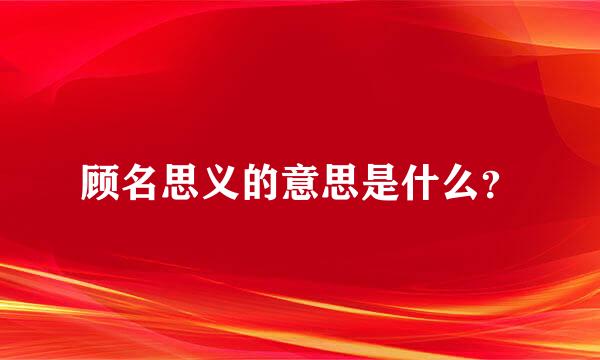 顾名思义的意思是什么？